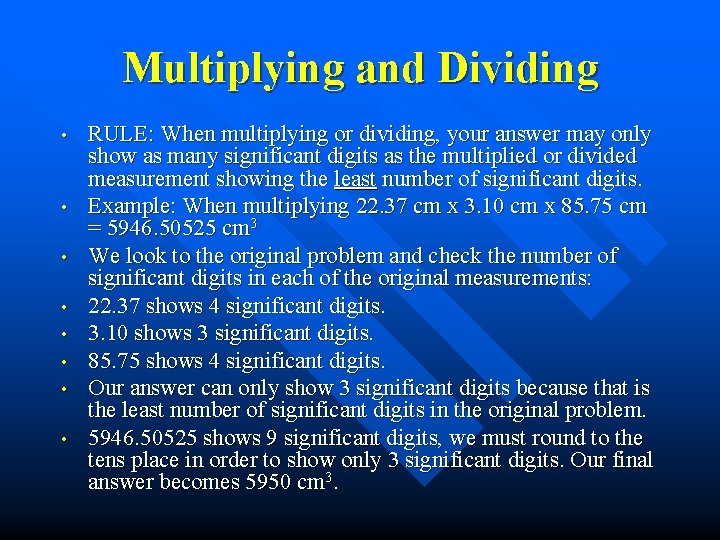 Multiplying and Dividing

• RULE: When multiplying or dividing, your answer may only show as many significant digits as the multiplied or divided measurement showing the least number of significant digits.

• Example: When multiplying 22.37 cm x 3.10 cm x 85.75 cm = 5946.50525 $cm^3$

• We look to the original problem and check the number of significant digits in each of the original measurements:

• 22.37 shows 4 significant digits.

• 3.10 shows 3 significant digits.

• 85.75 shows 4 significant digits.

• Our answer can only show 3 significant digits because that is the least number of significant digits in the original problem.

• 5946.50525 shows 9 significant digits, we must round to the tens place in order to show only 3 significant digits. Our final answer becomes 5950 $cm^3$.